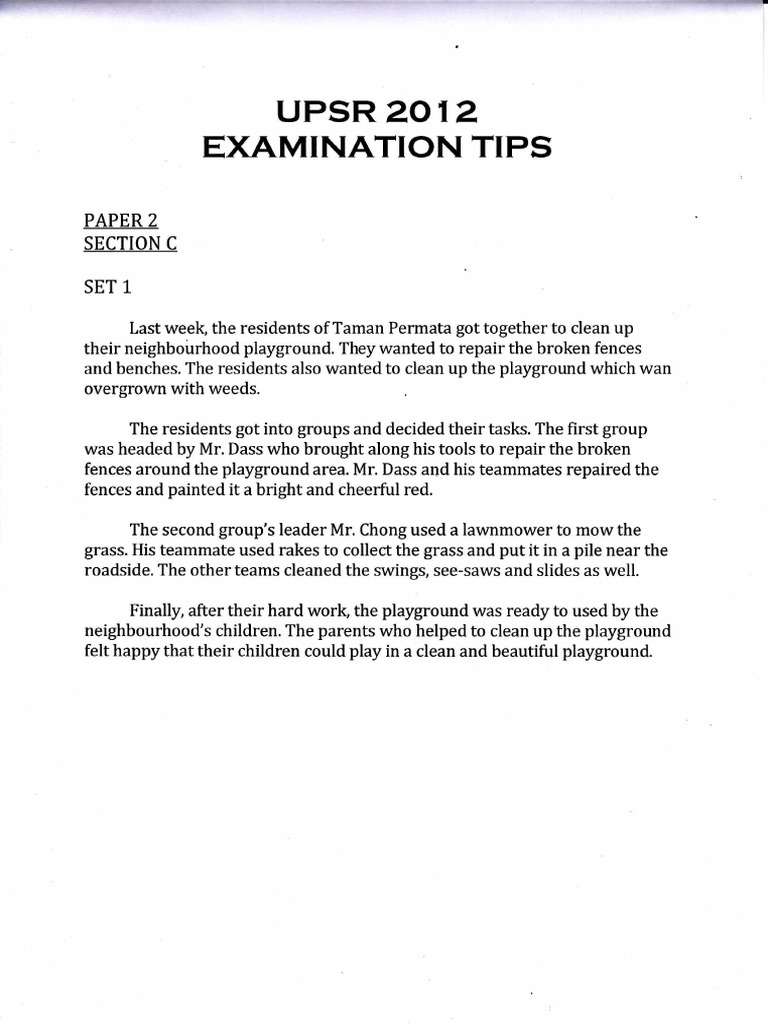 UPSR 2012
EXAMINATION TIPS

PAPER 2
SECTION C

SET 1

Last week, the residents of Taman Permata got together to clean up their neighbourhood playground. They wanted to repair the broken fences and benches. The residents also wanted to clean up the playground which wan overgrown with weeds.

The residents got into groups and decided their tasks. The first group was headed by Mr. Dass who brought along his tools to repair the broken fences around the playground area. Mr. Dass and his teammates repaired the fences and painted it a bright and cheerful red.

The second group's leader Mr. Chong used a lawnmower to mow the grass. His teammate used rakes to collect the grass and put it in a pile near the roadside. The other teams cleaned the swings, see-saws and slides as well.

Finally, after their hard work, the playground was ready to used by the neighbourhood's children. The parents who helped to clean up the playground felt happy that their children could play in a clean and beautiful playground.